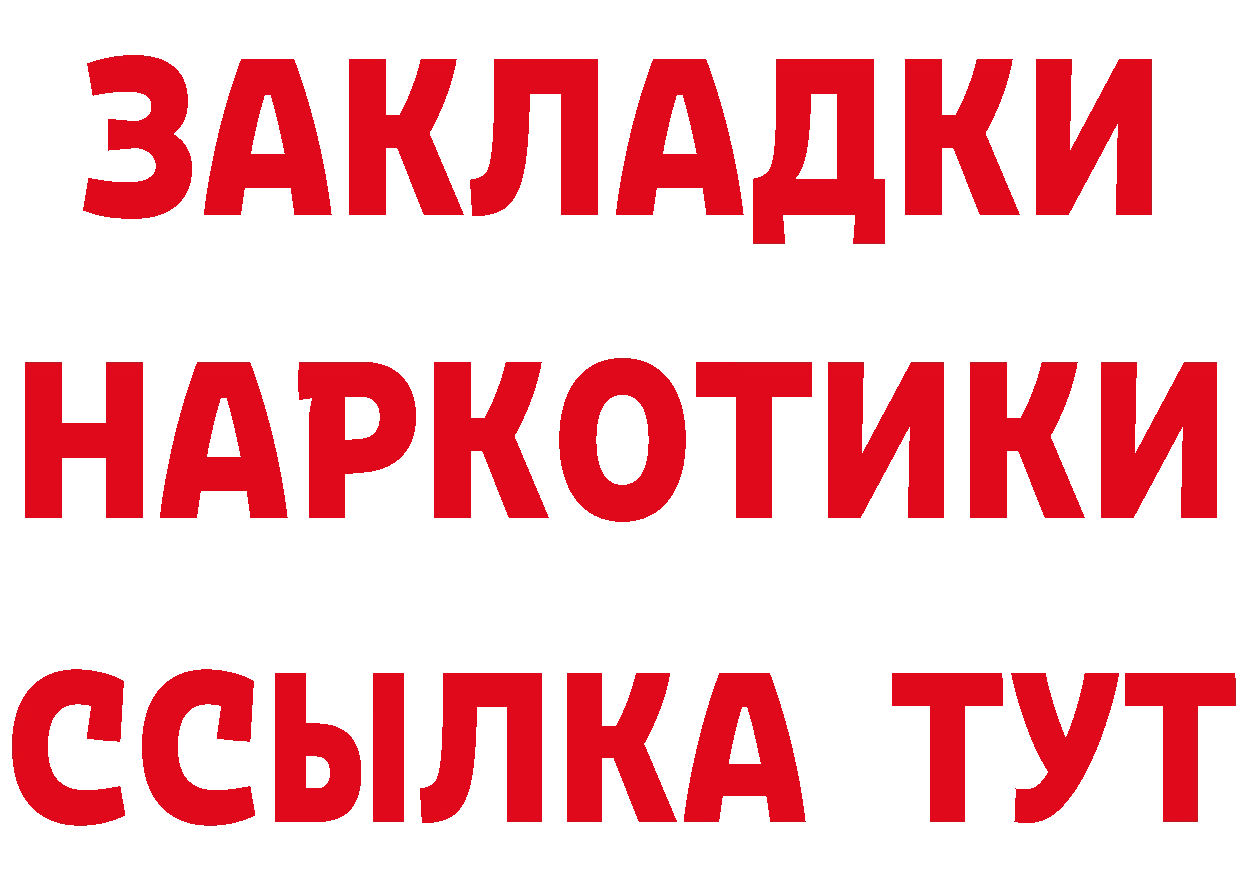 ЗАКЛАДКИ НАРКОТИКИ ССЫЛКА ТУТ